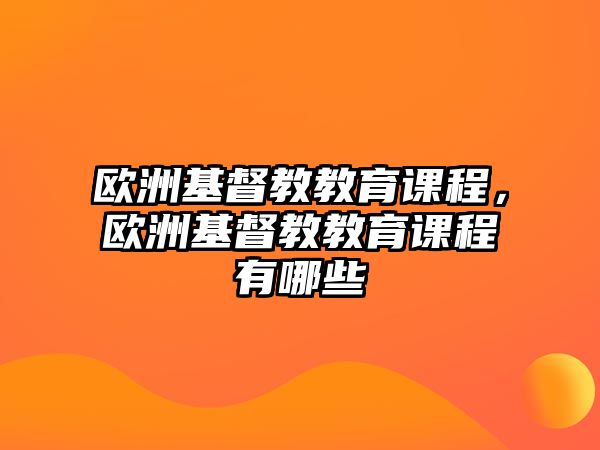 欧洲基督教教育课程，欧洲基督教教育课程有哪些